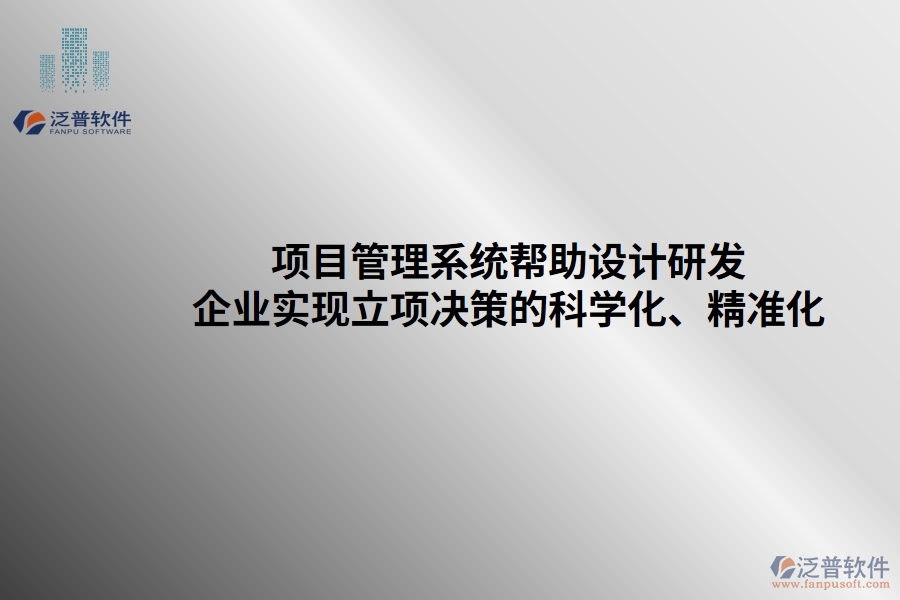 泛普软件
FANPU SOFTWARE

项目管理系统帮助设计研发
企业实现立项决策的科学化、精准化

泛普软件
www.fanpusoft.com